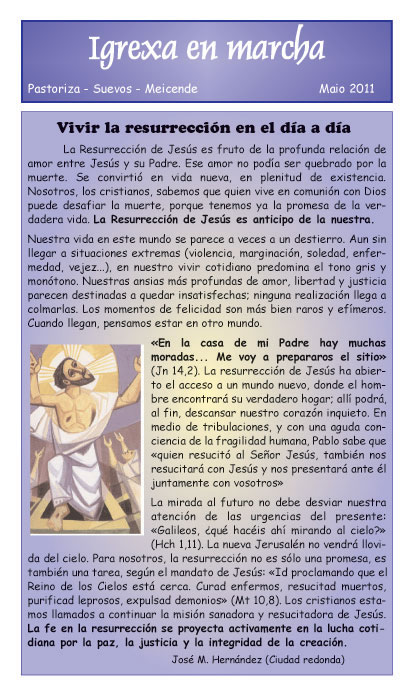 Igrexa en marcha

Pastoriza - Suevos - Meicende

Maio 2011

Vivir la resurrección en el día a día

La Resurrección de Jesús es fruto de la profunda relación de amor entre Jesús y su Padre. Ese amor no podía ser quebrado por la muerte. Se convirtió en vida nueva, en plenitud de existencia. Nosotros, los cristianos, sabemos que quien vive en comunión con Dios puede desafiar la muerte, porque tenemos ya la promesa de la verdadera vida. La Resurrección de Jesús es anticipo de la nuestra.

Nuestra vida en este mundo se parece a veces a un destierro. Aun sin llegar a situaciones extremas (violencia, marginación, soledad, enfermedad, vejez...), en nuestro vivir cotidiano predomina el tono gris y monótono. Nuestras ansias más profundas de amor, libertad y justicia parecen destinadas a quedar insatisfechas; ninguna realización llega a colmarlas. Los momentos de felicidad son más bien raros y efímeros. Cuando llegan, pensamos estar en otro mundo.

«En la casa de mi Padre hay muchas moradas... Me voy a prepararos el sitio» (Jn 14,2). La resurrección de Jesús ha abierto el acceso a un mundo nuevo, donde el hombre encontrará su verdadero hogar; allí podrá, al fin, descansar nuestro corazón inquieto. En medio de tribulaciones, y con una aguda conciencia de la fragilidad humana, Pablo sabe que «quien resucitó al Señor Jesús, también nos resucitará con Jesús y nos presentará ante él juntamente con vosotros»

La mirada al futuro no debe desviar nuestra atención de las urgencias del presente: «Galileos, ¿qué hacéis ahí mirando al cielo?» (Hch 1,11). La nueva Jerusalén no vendrá llovida del cielo. Para nosotros, la resurrección no es sólo una promesa, es también una tarea, según el mandato de Jesús: «Id proclamando que el Reino de los Cielos está cerca. Curad enfermos, resucitad muertos, purificad leprosos, expulsad demonios» (Mt 10,8). Los cristianos estamos llamados a continuar la misión sanadora y resucitadora de Jesús. La fe en la resurrección se proyecta activamente en la lucha cotidiana por la paz, la justicia y la integridad de la creación.

José M. Hernández (Ciudad redonda)